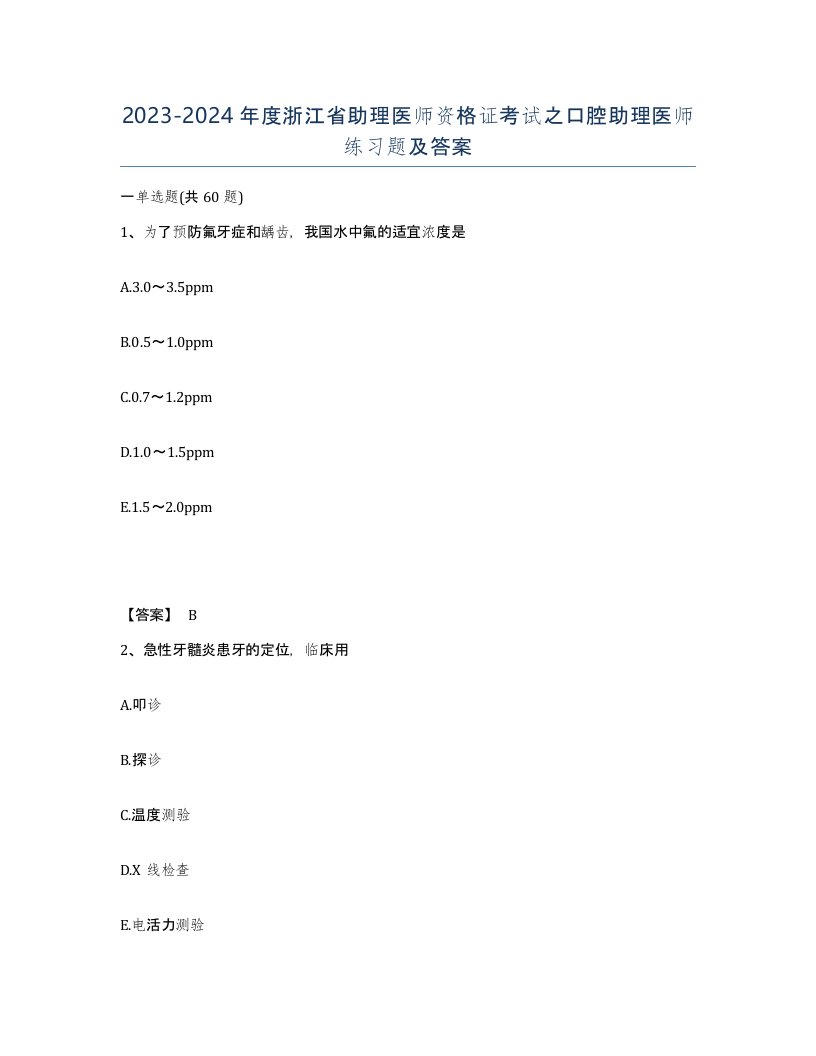 2023-2024年度浙江省助理医师资格证考试之口腔助理医师练习题及答案

一单选题(共60题)

1、为了预防氟牙症和龋齿，我国水中氟的适宜浓度是

A.3.0～3.5ppm

B.0.5～1.0ppm

C.0.7～1.2ppm

D.1.0～1.5ppm

E.1.5～2.0ppm

【答案】 B

2、急性牙髓炎患牙的定位，临床用

A.叩诊

B.探诊

C.温度测验

D.X 线检查

E.电活力测验